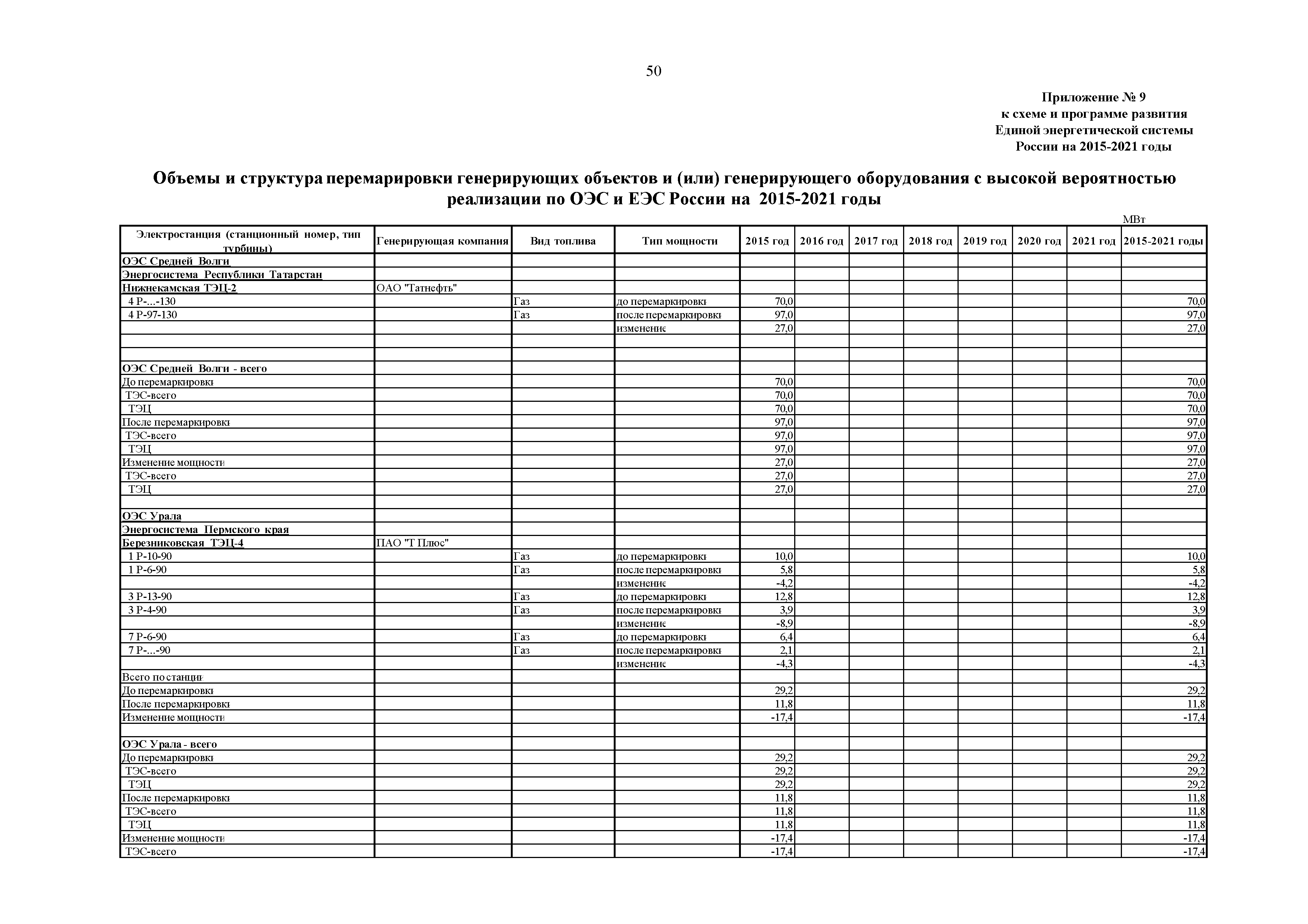 50

Приложение № 9
к схеме и программе развития
Единой энергетической системы
России на 2015-2021 годы

Объемы и структура перемарировки генерирующих объектов и (или) генерирующего оборудования с высокой вероятностью реализации по ОЭС и ЕЭС России на 2015-2021 годы

МВт

| Электростанция (станционный номер, тип турбины) | Генерирующая компания | Вид топлива | Тип мощности | 2015 год | 2016 год | 2017 год | 2018 год | 2019 год | 2020 год | 2021 год | 2015-2021 годы |
|---|---|---|---|---|---|---|---|---|---|---|---|
| ОЭС Средней Волги | | | | | | | | | | | |
| Энергосистема Республики Татарстан | | | | | | | | | | | |
| Нижнекамская ТЭЦ-2 | ОАО "Татнефть" | | | | | | | | | | |
| 4 Р-...-130 | | Газ | до перемаркировки | 70,0 | | | | | | | 70,0 |
| 4 Р-97-130 | | Газ | после перемаркировки | 97,0 | | | | | | | 97,0 |
| | | | изменение | 27,0 | | | | | | | 27,0 |
| | | | | | | | | | | | |
| | | | | | | | | | | | |
| ОЭС Средней Волги - всего | | | | | | | | | | | |
| До перемаркировки | | | | 70,0 | | | | | | | 70,0 |
| ТЭС-всего | | | | 70,0 | | | | | | | 70,0 |
| ТЭЦ | | | | 70,0 | | | | | | | 70,0 |
| После перемаркировки | | | | 97,0 | | | | | | | 97,0 |
| ТЭС-всего | | | | 97,0 | | | | | | | 97,0 |
| ТЭЦ | | | | 97,0 | | | | | | | 97,0 |
| Изменение мощности | | | | 27,0 | | | | | | | 27,0 |
| ТЭС-всего | | | | 27,0 | | | | | | | 27,0 |
| ТЭЦ | | | | 27,0 | | | | | | | 27,0 |
| | | | | | | | | | | | |
| ОЭС Урала | | | | | | | | | | | |
| Энергосистема Пермского края | | | | | | | | | | | |
| Березниковская ТЭЦ-4 | ПАО "Т Плюс" | | | | | | | | | | |
| 1 Р-10-90 | | Газ | до перемаркировки | 10,0 | | | | | | | 10,0 |
| 1 Р-6-90 | | Газ | после перемаркировки | 5,8 | | | | | | | 5,8 |
| | | | изменение | -4,2 | | | | | | | -4,2 |
| 3 Р-13-90 | | Газ | до перемаркировки | 12,8 | | | | | | | 12,8 |
| 3 Р-4-90 | | Газ | после перемаркировки | 3,9 | | | | | | | 3,9 |
| | | | изменение | -8,9 | | | | | | | -8,9 |
| 7 Р-6-90 | | Газ | до перемаркировки | 6,4 | | | | | | | 6,4 |
| 7 Р-...-90 | | Газ | после перемаркировки | 2,1 | | | | | | | 2,1 |
| | | | изменение | -4,3 | | | | | | | -4,3 |
| Всего по станции | | | | | | | | | | | |
| До перемаркировки | | | | 29,2 | | | | | | | 29,2 |
| После перемаркировки | | | | 11,8 | | | | | | | 11,8 |
| Изменение мощности | | | | -17,4 | | | | | | | -17,4 |
| | | | | | | | | | | | |
| ОЭС Урала - всего | | | | | | | | | | | |
| До перемаркировки | | | | 29,2 | | | | | | | 29,2 |
| ТЭС-всего | | | | 29,2 | | | | | | | 29,2 |
| ТЭЦ | | | | 29,2 | | | | | | | 29,2 |
| После перемаркировки | | | | 11,8 | | | | | | | 11,8 |
| ТЭС-всего | | | | 11,8 | | | | | | | 11,8 |
| ТЭЦ | | | | 11,8 | | | | | | | 11,8 |
| Изменение мощности | | | | -17,4 | | | | | | | -17,4 |
| ТЭС-всего | | | | -17,4 | | | | | | | -17,4 |